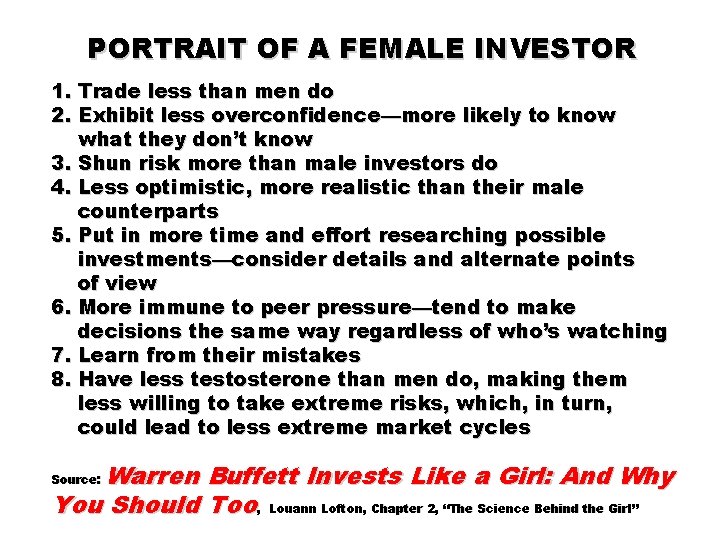 PORTRAIT OF A FEMALE INVESTOR

1. Trade less than men do
2. Exhibit less overconfidence—more likely to know what they don't know
3. Shun risk more than male investors do
4. Less optimistic, more realistic than their male counterparts
5. Put in more time and effort researching possible investments—consider details and alternate points of view
6. More immune to peer pressure—tend to make decisions the same way regardless of who's watching
7. Learn from their mistakes
8. Have less testosterone than men do, making them less willing to take extreme risks, which, in turn, could lead to less extreme market cycles

Source: Warren Buffett Invests Like a Girl: And Why You Should Too, Louann Lofton, Chapter 2, "The Science Behind the Girl"